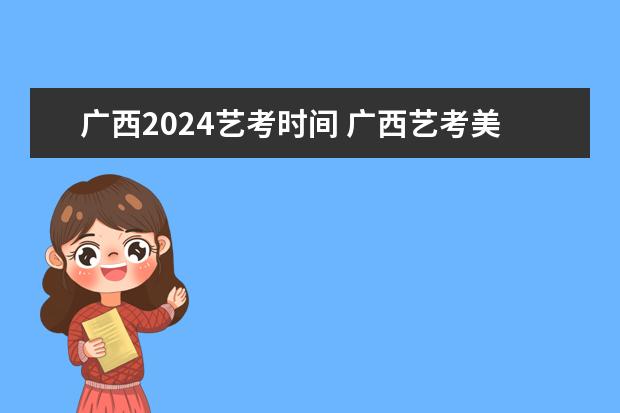 广西2024艺考时间 广西艺考美